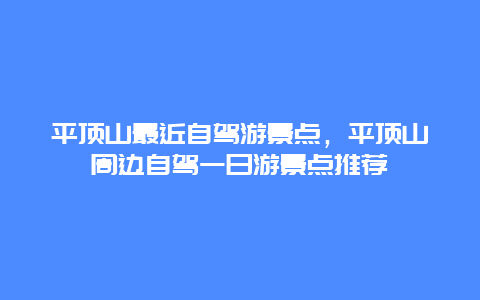 平顶山最近自驾游景点，平顶山周边自驾一日游景点推荐